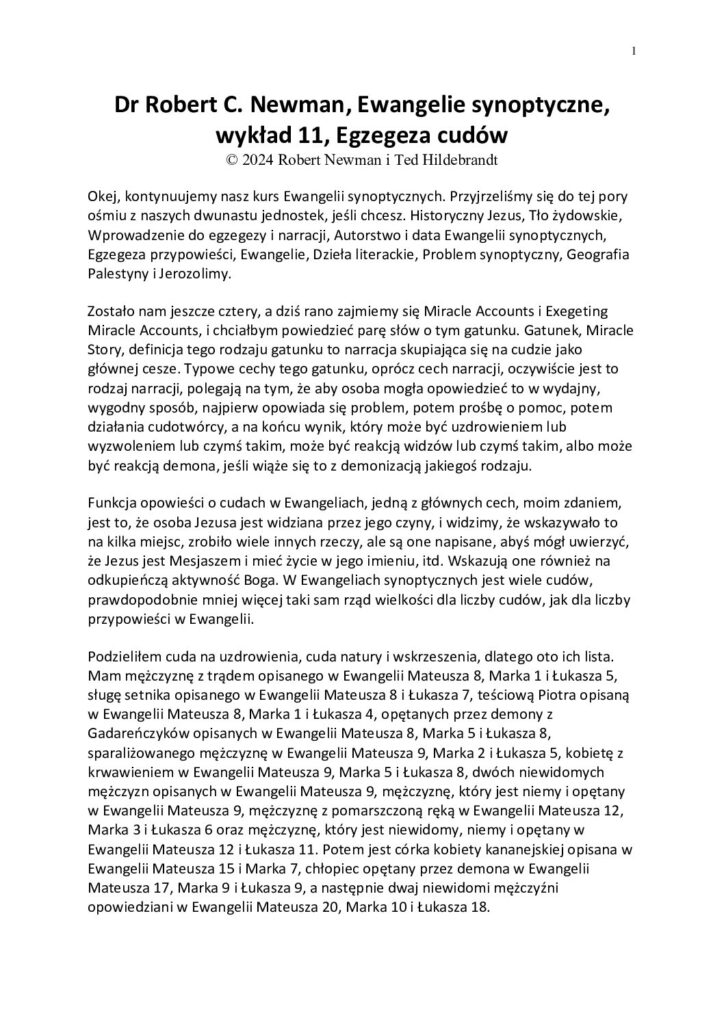 1

Dr Robert C. Newman, Ewangelie synoptyczne, wykład 11, Egzegeza cudów
© 2024 Robert Newman i Ted Hildebrandt

Okej, kontynuujemy nasz kurs Ewangelii synoptycznych. Przyjrzeliśmy się do tej pory ośmiu z naszych dwunastu jednostek, jeśli chcesz. Historyczny Jezus, Tło żydowskie, Wprowadzenie do egzegezy i narracji, Autorstwo i data Ewangelii synoptycznych, Egzegeza przypowieści, Ewangelie, Dzieła literackie, Problem synoptyczny, Geografia Palestyny i Jerozolimy.

Zostało nam jeszcze cztery, a dziś rano zajmiemy się Miracle Accounts i Exegeting Miracle Accounts, i chciałbym powiedzieć parę słów o tym gatunku. Gatunek, Miracle Story, definicja tego rodzaju gatunku to narracja skupiająca się na cudzie jako głównej cesze. Typowe cechy tego gatunku, oprócz cech narracji, oczywiście jest to rodzaj narracji, polegają na tym, że aby osoba mogła opowiedzieć to w wydajny, wygodny sposób, najpierw opowiada się problem, potem prośbę o pomoc, potem działania cudotwórcy, a na końcu wynik, który może być uzdrowieniem lub wyzwoleniem lub czymś takim, może być reakcją widzów lub czymś takim, albo może być reakcją demona, jeśli wiąże się to z demonizacją jakiegoś rodzaju.

Funkcja opowieści o cudach w Ewangeliach, jedną z głównych cech, moim zdaniem, jest to, że osoba Jezusa jest widziana przez jego czyny, i widzimy, że wskazywało to na kilka miejsc, zrobiło wiele innych rzeczy, ale są one napisane, abyś mógł uwierzyć, że Jezus jest Mesjaszem i mieć życie w jego imieniu, itd. Wskazują one również na odkupieńczą aktywność Boga. W Ewangeliach synoptycznych jest wiele cudów, prawdopodobnie mniej więcej taki sam rząd wielkości dla liczby cudów, jak dla liczby przypowieści w Ewangelii.

Podzieliłem cuda na uzdrowienia, cuda natury i wskrzeszenia, dlatego oto ich lista. Mam mężczyznę z trądem opisanego w Ewangelii Mateusza 8, Marka 1 i Łukasza 5, sługę setnika opisanego w Ewangelii Mateusza 8 i Łukasza 7, teściową Piotra opisaną w Ewangelii Mateusza 8, Marka 1 i Łukasza 4, opętanych przez demony z Gadareńczyków opisanych w Ewangelii Mateusza 8, Marka 5 i Łukasza 8, sparaliżowanego mężczyznę w Ewangelii Mateusza 9, Marka 2 i Łukasza 5, kobietę z krwawieniem w Ewangelii Mateusza 9, Marka 5 i Łukasza 8, dwóch niewidomych mężczyzn opisanych w Ewangelii Mateusza 9, mężczyznę, który jest niemy i opętany w Ewangelii Mateusza 9, mężczyznę z pomarszczoną ręką w Ewangelii Mateusza 12, Marka 3 i Łukasza 6 oraz mężczyznę, który jest niewidomy, niemy i opętany w Ewangelii Mateusza 12 i Łukasza 11. Potem jest córka kobiety kananejskiej opisana w Ewangelii Mateusza 15 i Marka 7, chłopiec opętany przez demona w Ewangelii Mateusza 17, Marka 9 i Łukasza 9, a następnie dwaj niewidomi mężczyźni opowiedziani w Ewangelii Mateusza 20, Marka 10 i Łukasza 18.